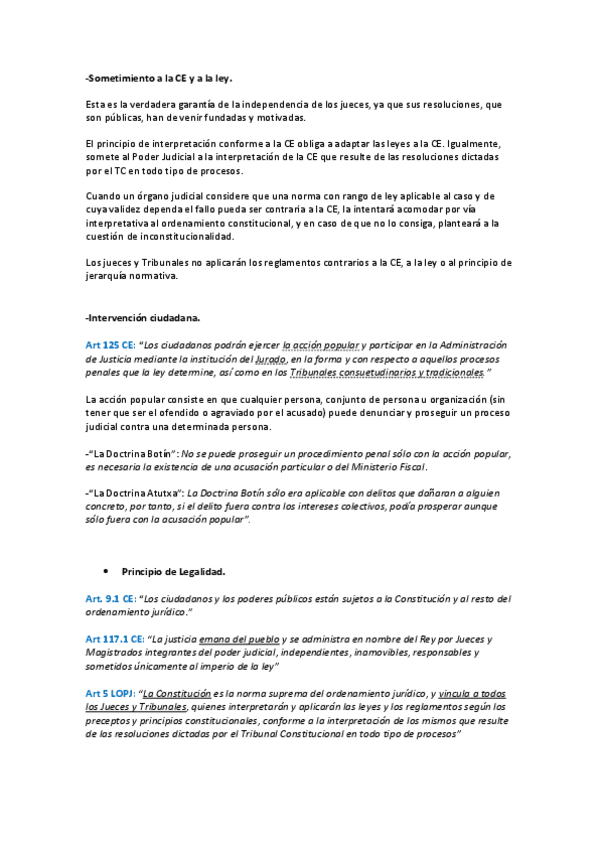 -Sometimiento a la CE y a la ley.

Esta es la verdadera garantía de la independencia de los jueces, ya que sus resoluciones, que son públicas, han de venir fundadas y motivadas.

El principio de interpretación conforme a la CE obliga a adaptar las leyes a la CE. Igualmente, somete al Poder Judicial a la interpretación de la CE que resulte de las resoluciones dictadas por el TC en todo tipo de procesos.

Cuando un órgano judicial considere que una norma con rango de ley aplicable al caso y de cuya validez dependa el fallo pueda ser contraria a la CE, la intentará acomodar por vía interpretativa al ordenamiento constitucional, y en caso de que no lo consiga, planteará a la cuestión de inconstitucionalidad.

Los jueces y Tribunales no aplicarán los reglamentos contrarios a la CE, a la ley o al principio de jerarquía normativa.

-Intervención ciudadana.

Art 125 CE: "Los ciudadanos podrán ejercer la acción popular y participar en la Administración de Justicia mediante la institución del Jurado, en la forma y con respecto a aquellos procesos penales que la ley determine, así como en los Tribunales consuetudinarios y tradicionales."

La acción popular consiste en que cualquier persona, conjunto de persona u organización (sin tener que ser el ofendido o agraviado por el acusado) puede denunciar y proseguir un proceso judicial contra una determinada persona.

-"La Doctrina Botín": No se puede proseguir un procedimiento penal sólo con la acción popular, es necesaria la existencia de una acusación particular o del Ministerio Fiscal.

-"La Doctrina Atutxa": La Doctrina Botín sólo era aplicable con delitos que dañaran a alguien concreto, por tanto, si el delito fuera contra los intereses colectivos, podía prosperar aunque sólo fuera con la acusación popular".

• Principio de Legalidad.

Art. 9.1 CE: "Los ciudadanos y los poderes públicos están sujetos a la Constitución y al resto del ordenamiento jurídico."

Art 117.1 CE: "La justicia emana del pueblo y se administra en nombre del Rey por Jueces y Magistrados integrantes del poder judicial, independientes, inamovibles, responsables y sometidos únicamente al imperio de la ley"

Art 5 LOPJ: "La Constitución es la norma suprema del ordenamiento jurídico, y vincula a todos los Jueces y Tribunales, quienes interpretarán y aplicarán las leyes y los reglamentos según los preceptos y principios constitucionales, conforme a la interpretación de los mismos que resulte de las resoluciones dictadas por el Tribunal Constitucional en todo tipo de procesos"